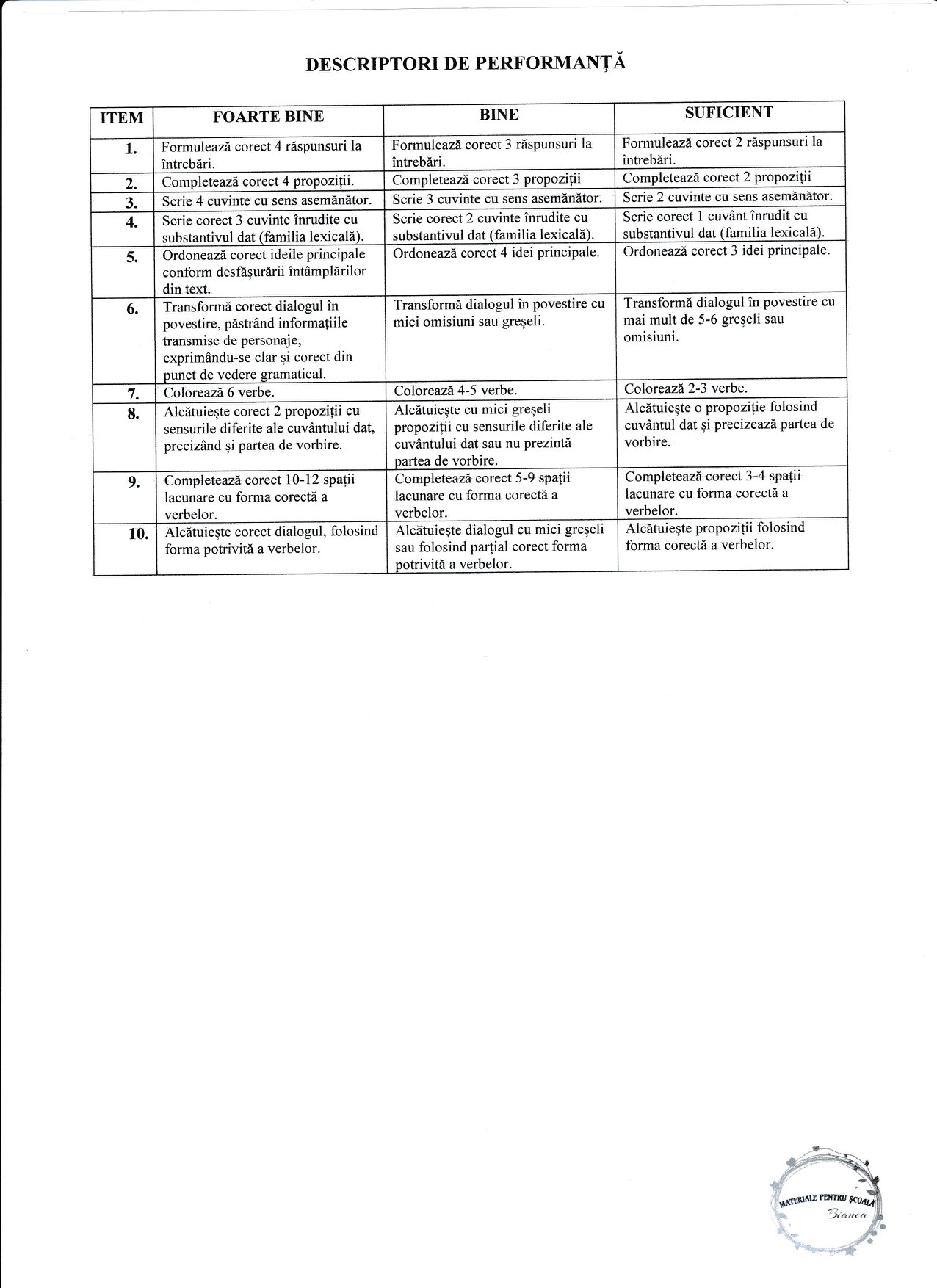 DESCRIPTORI DE PERFORMANȚĂ

| ITEM | FOARTE BINE | BINE | SUFICIENT |
|---|---|---|---|
| 1. | Formulează corect 4 răspunsuri la întrebări. | Formulează corect 3 răspunsuri la întrebări. | Formulează corect 2 răspunsuri la întrebări. |
| 2. | Completează corect 4 propoziții. | Completează corect 3 propoziții | Completează corect 2 propoziții |
| 3. | Scrie 4 cuvinte cu sens asemănător. | Scrie 3 cuvinte cu sens asemănător. | Scrie 2 cuvinte cu sens asemănător. |
| 4. | Scrie corect 3 cuvinte înrudite cu substantivul dat (familia lexicală). | Scrie corect 2 cuvinte înrudite cu substantivul dat (familia lexicală). | Scrie corect 1 cuvânt înrudit cu substantivul dat (familia lexicală). |
| 5. | Ordonează corect ideile principale conform desfășurării întâmplărilor din text. | Ordonează corect 4 idei principale. | Ordonează corect 3 idei principale. |
| 6. | Transformă corect dialogul în povestire, păstrând informațiile transmise de personaje, exprimându-se clar și corect din punct de vedere gramatical. | Transformă dialogul în povestire cu mici omisiuni sau greșeli. | Transformă dialogul în povestire cu mai mult de 5-6 greșeli sau omisiuni. |
| 7. | Colorează 6 verbe. | Colorează 4-5 verbe. | Colorează 2-3 verbe. |
| 8. | Alcătuiește corect 2 propoziții cu sensurile diferite ale cuvântului dat, precizând și partea de vorbire. | Alcătuiește cu mici greșeli propoziții cu sensurile diferite ale cuvântului dat sau nu prezintă partea de vorbire. | Alcătuiește o propoziție folosind cuvântul dat și precizează partea de vorbire. |
| 9. | Completează corect 10-12 spații lacunare cu forma corectă a verbelor. | Completează corect 5-9 spații lacunare cu forma corectă a verbelor. | Completează corect 3-4 spații lacunare cu forma corectă a verbelor. |
| 10. | Alcătuiește corect dialogul, folosind forma potrivită a verbelor. | Alcătuiește dialogul cu mici greșeli sau folosind parțial corect forma potrivită a verbelor. | Alcătuiește propoziții folosind forma corectă a verbelor. |

MATERIALE PENTRU ȘCOALĂ
Bianca